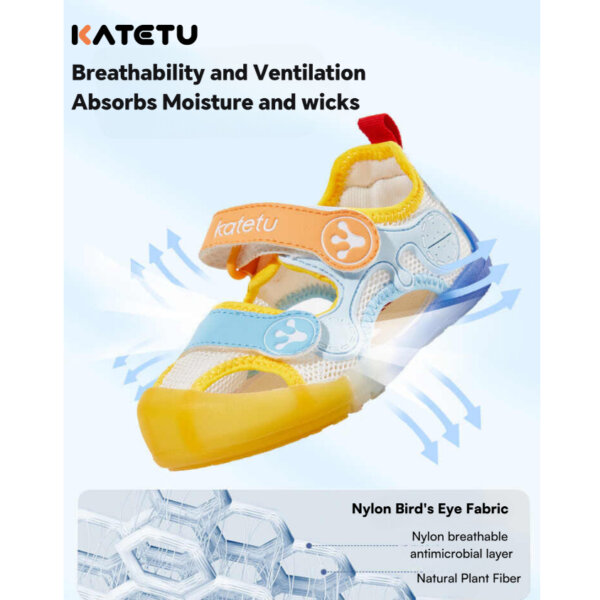 KATETU

Breathability and Ventilation
Absorbs Moisture and wicks

katetu

Nylon Bird's Eye Fabric

Nylon breathable antimicrobial layer

Natural Plant Fiber